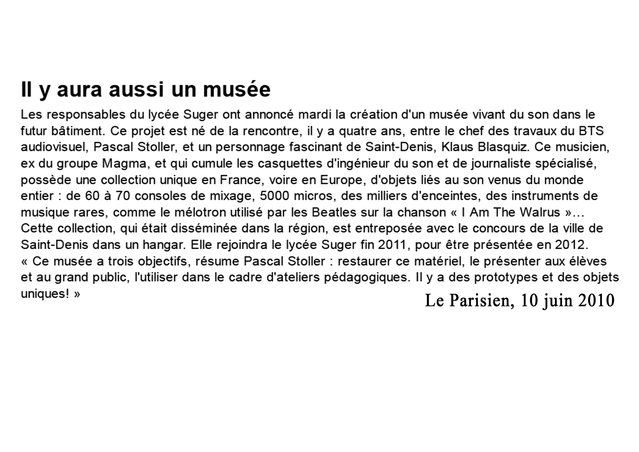 Il y aura aussi un musée

Les responsables du lycée Suger ont annoncé mardi la création d'un musée vivant du son dans le futur bâtiment. Ce projet est né de la rencontre, il y a quatre ans, entre le chef des travaux du BTS audiovisuel, Pascal Stoller, et un personnage fascinant de Saint-Denis, Klaus Blasquiz. Ce musicien, ex du groupe Magma, et qui cumule les casquettes d'ingénieur du son et de journaliste spécialisé, possède une collection unique en France, voire en Europe, d'objets liés au son venus du monde entier : de 60 à 70 consoles de mixage, 5000 micros, des milliers d'enceintes, des instruments de musique rares, comme le mélotron utilisé par les Beatles sur la chanson « I Am The Walrus »…
Cette collection, qui était disséminée dans la région, est entreposée avec le concours de la ville de Saint-Denis dans un hangar. Elle rejoindra le lycée Suger fin 2011, pour être présentée en 2012.
« Ce musée a trois objectifs, résume Pascal Stoller : restaurer ce matériel, le présenter aux élèves et au grand public, l'utiliser dans le cadre d'ateliers pédagogiques. Il y a des prototypes et des objets uniques! »

Le Parisien, 10 juin 2010